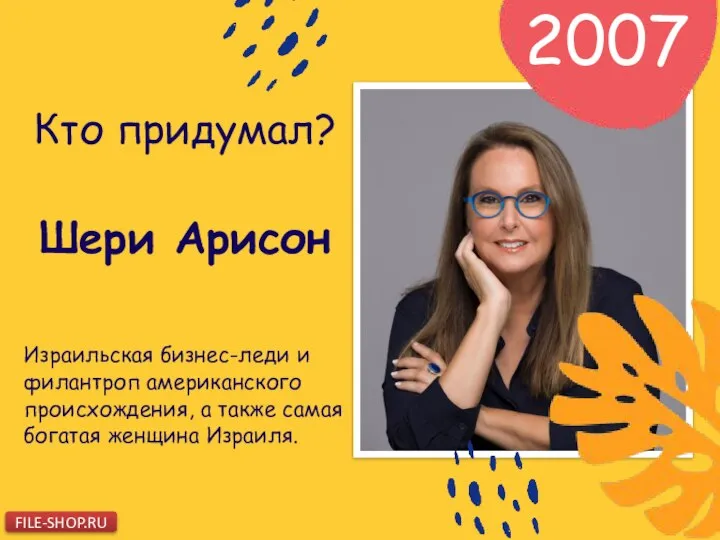 2007

Кто придумал?

Шери Арисон

Израильская бизнес-леди и филантроп американского происхождения, а также самая богатая женщина Израиля.

FILE-SHOP.RU